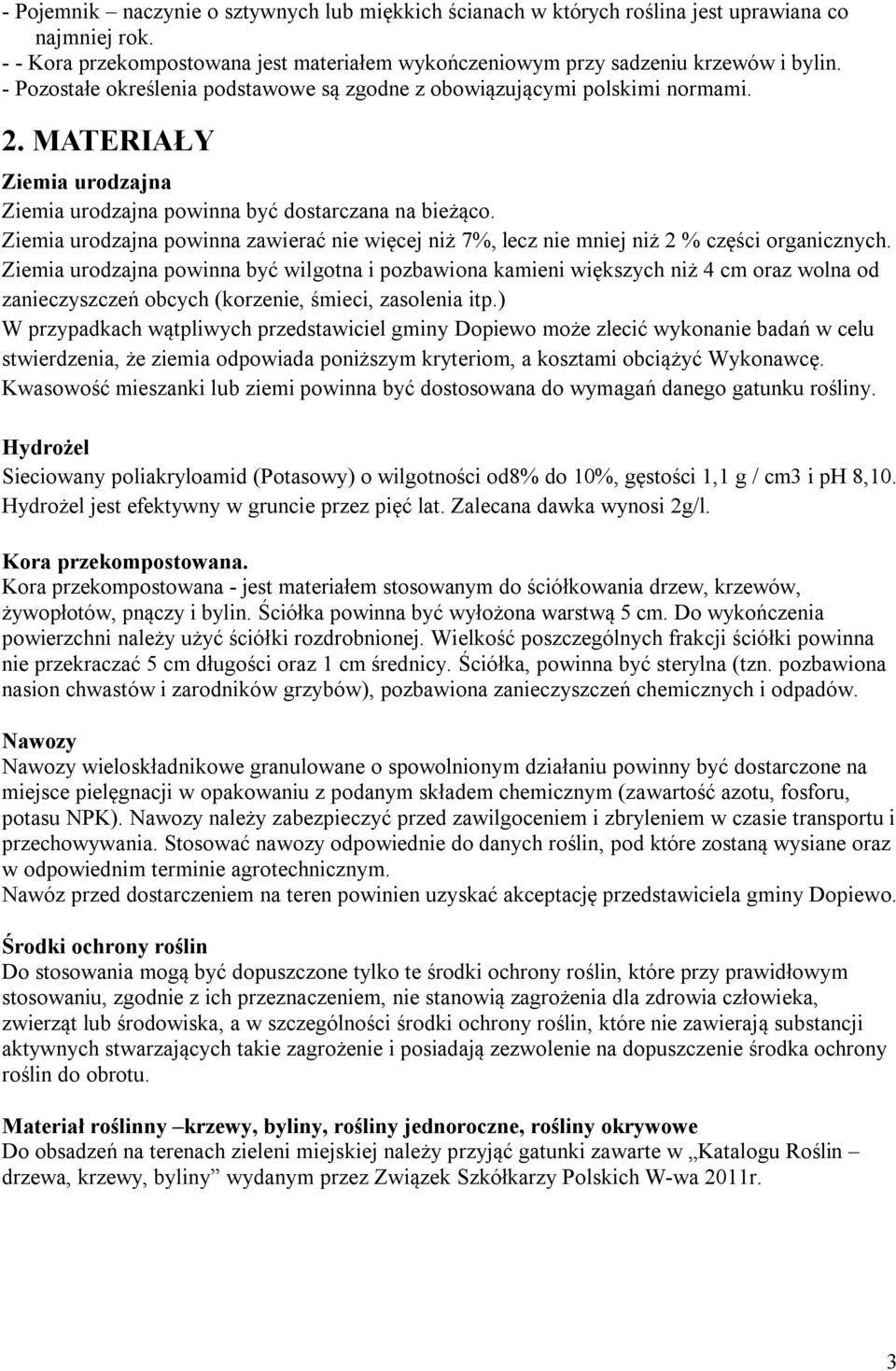 - Pojemnik – naczynie o sztywnych lub miękkich ścianach w których roślina jest uprawiana co najmniej rok.
- - Kora przekompostowana jest materiałem wykończeniowym przy sadzeniu krzewów i bylin.
- Pozostałe określenia podstawowe są zgodne z obowiązującymi polskimi normami.

2. MATERIAŁY

Ziemia urodzajna
Ziemia urodzajna powinna być dostarczana na bieżąco.
Ziemia urodzajna powinna zawierać nie więcej niż 7%, lecz nie mniej niż 2 % części organicznych.
Ziemia urodzajna powinna być wilgotna i pozbawiona kamieni większych niż 4 cm oraz wolna od zanieczyszczeń obcych (korzenie, śmieci, zasolenia itp.)
W przypadkach wątpliwych przedstawiciel gminy Dopiewo może zlecić wykonanie badań w celu stwierdzenia, że ziemia odpowiada poniższym kryteriom, a kosztami obciążyć Wykonawcę.
Kwasowość mieszanki lub ziemi powinna być dostosowana do wymagań danego gatunku rośliny.

Hydrożel
Sieciowany poliakryloamid (Potasowy) o wilgotności od8% do 10%, gęstości 1,1 g / cm3 i pH 8,10.
Hydrożel jest efektywny w gruncie przez pięć lat. Zalecana dawka wynosi 2g/l.

Kora przekompostowana.
Kora przekompostowana - jest materiałem stosowanym do ściółkowania drzew, krzewów, żywopłotów, pnączy i bylin. Ściółka powinna być wyłożona warstwą 5 cm. Do wykończenia powierzchni należy użyć ściółki rozdrobnionej. Wielkość poszczególnych frakcji ściółki powinna nie przekraczać 5 cm długości oraz 1 cm średnicy. Ściółka, powinna być sterylna (tzn. pozbawiona nasion chwastów i zarodników grzybów), pozbawiona zanieczyszczeń chemicznych i odpadów.

Nawozy
Nawozy wieloskładnikowe granulowane o spowolnionym działaniu powinny być dostarczone na miejsce pielęgnacji w opakowaniu z podanym składem chemicznym (zawartość azotu, fosforu, potasu NPK). Nawozy należy zabezpieczyć przed zawilgoceniem i zbryleniem w czasie transportu i przechowywania. Stosować nawozy odpowiednie do danych roślin, pod które zostaną wysiane oraz w odpowiednim terminie agrotechnicznym.
Nawóz przed dostarczeniem na teren powinien uzyskać akceptację przedstawiciela gminy Dopiewo.

Środki ochrony roślin
Do stosowania mogą być dopuszczone tylko te środki ochrony roślin, które przy prawidłowym stosowaniu, zgodnie z ich przeznaczeniem, nie stanowią zagrożenia dla zdrowia człowieka, zwierząt lub środowiska, a w szczególności środki ochrony roślin, które nie zawierają substancji aktywnych stwarzających takie zagrożenie i posiadają zezwolenie na dopuszczenie środka ochrony roślin do obrotu.

Materiał roślinny –krzewy, byliny, rośliny jednoroczne, rośliny okrywowe
Do obsadzeń na terenach zieleni miejskiej należy przyjąć gatunki zawarte w „Katalogu Roślin – drzewa, krzewy, byliny” wydanym przez Związek Szkółkarzy Polskich W-wa 2011r.

3